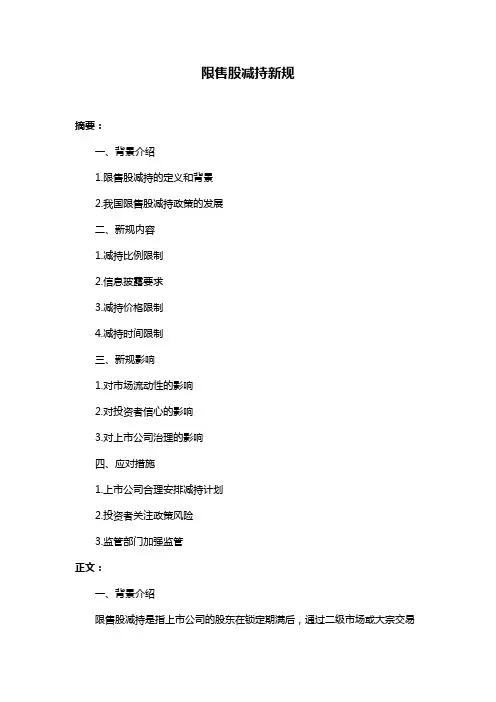 限售股减持新规

摘要：

一、背景介绍

1.限售股减持的定义和背景

2.我国限售股减持政策的发展

二、新规内容

1.减持比例限制

2.信息披露要求

3.减持价格限制

4.减持时间限制

三、新规影响

1.对市场流动性的影响

2.对投资者信心的影响

3.对上市公司治理的影响

四、应对措施

1.上市公司合理安排减持计划

2.投资者关注政策风险

3.监管部门加强监管

正文：

一、背景介绍

限售股减持是指上市公司的股东在锁定期满后，通过二级市场或大宗交易